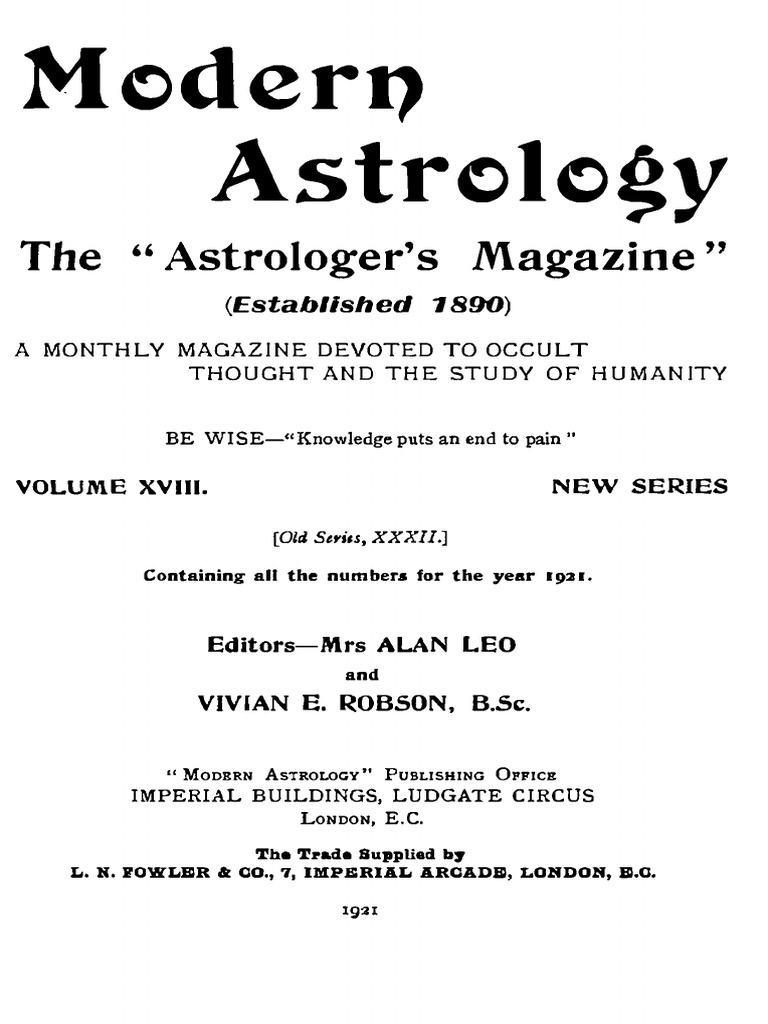 Modern Astrology

The "Astrologer's Magazine"

(Established 1890)

A MONTHLY MAGAZINE DEVOTED TO OCCULT THOUGHT AND THE STUDY OF HUMANITY

BE WISE—"Knowledge puts an end to pain"

VOLUME XVIII. NEW SERIES

[Old Series, XXXII.]

Containing all the numbers for the year 1921.

Editors—Mrs ALAN LEO
and
VIVIAN E. ROBSON, B.Sc.

"MODERN ASTROLOGY" PUBLISHING OFFICE
IMPERIAL BUILDINGS, LUDGATE CIRCUS
LONDON, E.C.

The Trade Supplied by
L. N. FOWLER & CO., 7, IMPERIAL ARCADE, LONDON, E.C.

1921